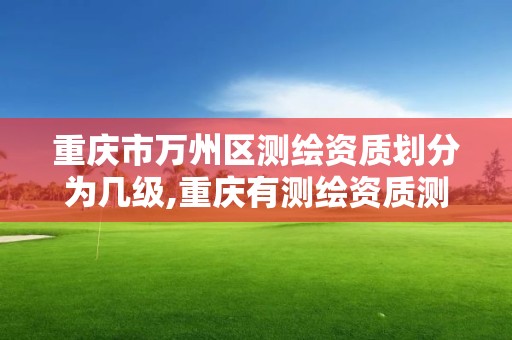 重庆市万州区测绘资质划分为几级,重庆有测绘资质测